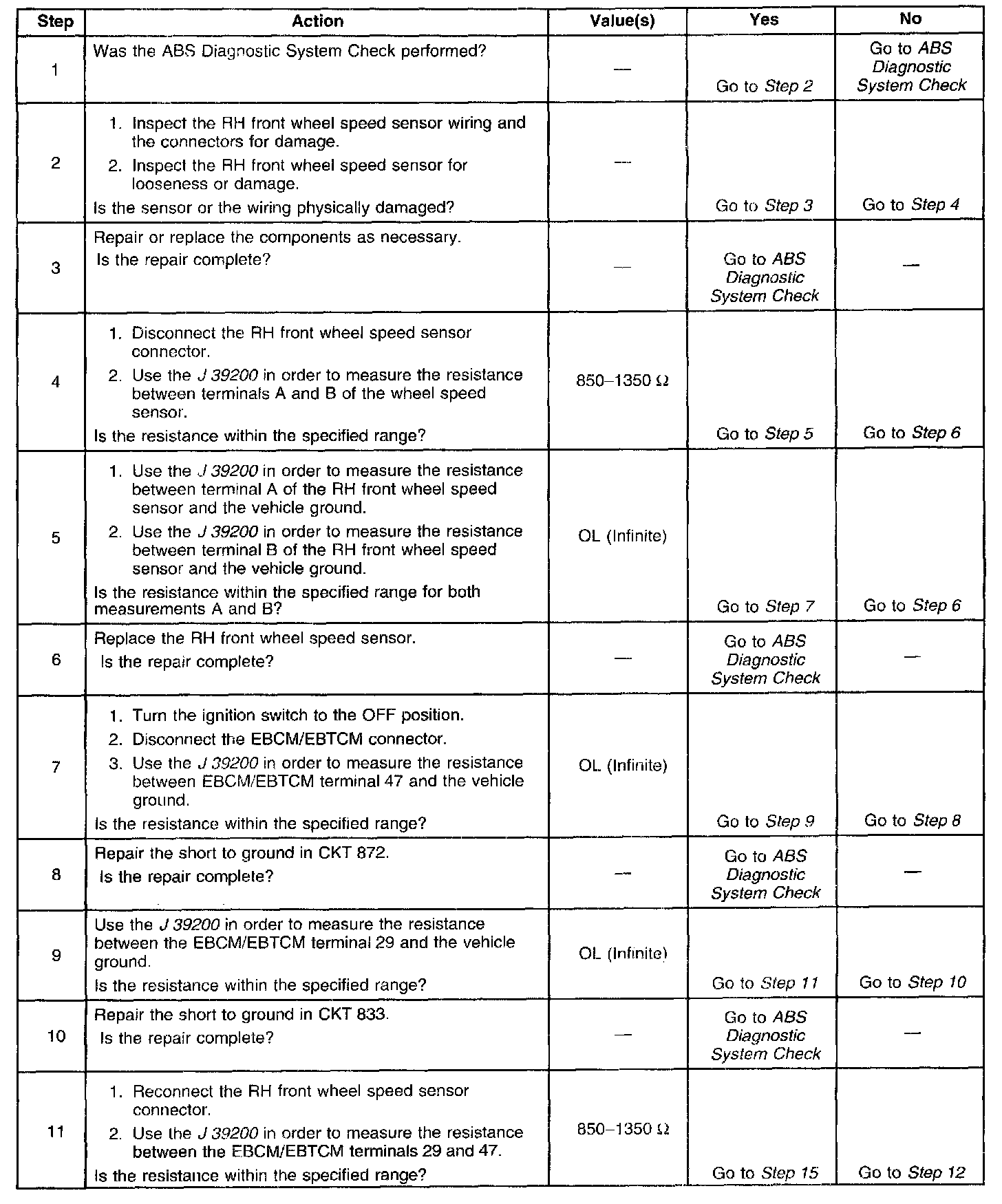 | Step | Action | Value(s) | Yes | No |
|---|---|---|---|---|
| 1 | Was the ABS Diagnostic System Check performed? | — | Go to Step 2 | Go to ABS Diagnostic System Check |
| 2 | 1. Inspect the RH front wheel speed sensor wiring and the connectors for damage. 2. Inspect the RH front wheel speed sensor for looseness or damage. Is the sensor or the wiring physically damaged? | — | Go to Step 3 | Go to Step 4 |
| 3 | Repair or replace the components as necessary. Is the repair complete? | — | Go to ABS Diagnostic System Check | — |
| 4 | 1. Disconnect the RH front wheel speed sensor connector. 2. Use the J 39200 in order to measure the resistance between terminals A and B of the wheel speed sensor. Is the resistance within the specified range? | 850–1350 Ω | Go to Step 5 | Go to Step 6 |
| 5 | 1. Use the J 39200 in order to measure the resistance between terminal A of the RH front wheel speed sensor and the vehicle ground. 2. Use the J 39200 in order to measure the resistance between terminal B of the RH front wheel speed sensor and the vehicle ground. Is the resistance within the specified range for both measurements A and B? | OL (Infinite) | Go to Step 7 | Go to Step 6 |
| 6 | Replace the RH front wheel speed sensor. Is the repair complete? | — | Go to ABS Diagnostic System Check | — |
| 7 | 1. Turn the ignition switch to the OFF position. 2. Disconnect the EBCM/EBTCM connector. 3. Use the J 39200 in order to measure the resistance between EBCM/EBTCM terminal 47 and the vehicle ground. Is the resistance within the specified range? | OL (Infinite) | Go to Step 9 | Go to Step 8 |
| 8 | Repair the short to ground in CKT 872. Is the repair complete? | — | Go to ABS Diagnostic System Check | — |
| 9 | Use the J 39200 in order to measure the resistance between the EBCM/EBTCM terminal 29 and the vehicle ground. Is the resistance within the specified range? | OL (Infinite) | Go to Step 11 | Go to Step 10 |
| 10 | Repair the short to ground in CKT 833. Is the repair complete? | — | Go to ABS Diagnostic System Check | — |
| 11 | 1. Reconnect the RH front wheel speed sensor connector. 2. Use the J 39200 in order to measure the resistance between the EBCM/EBTCM terminals 29 and 47. Is the resistance within the specified range? | 850–1350 Ω | Go to Step 15 | Go to Step 12 |